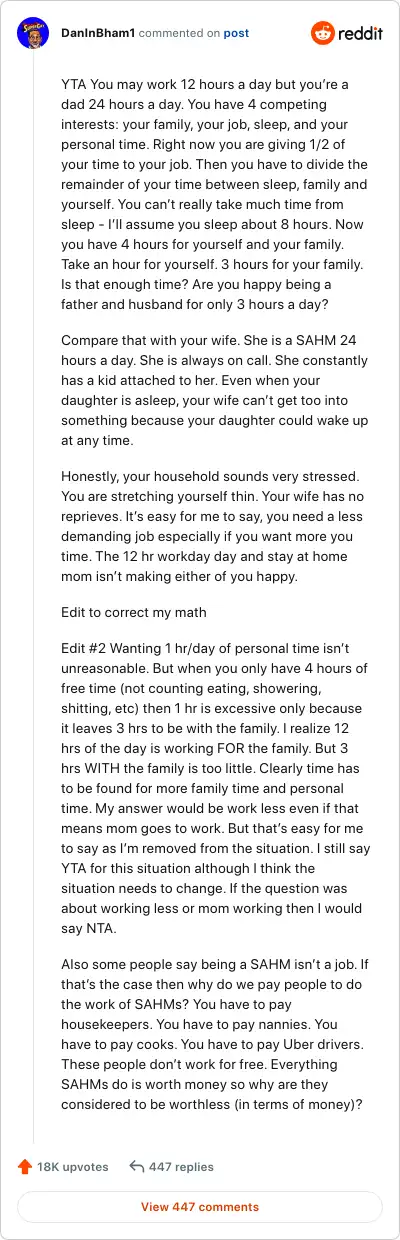 DanInBham1 commented on post

reddit

YTA You may work 12 hours a day but you're a dad 24 hours a day. You have 4 competing interests: your family, your job, sleep, and your personal time. Right now you are giving 1/2 of your time to your job. Then you have to divide the remainder of your time between sleep, family and yourself. You can't really take much time from sleep - I'll assume you sleep about 8 hours. Now you have 4 hours for yourself and your family. Take an hour for yourself. 3 hours for your family. Is that enough time? Are you happy being a father and husband for only 3 hours a day?

Compare that with your wife. She is a SAHM 24 hours a day. She is always on call. She constantly has a kid attached to her. Even when your daughter is asleep, your wife can't get too into something because your daughter could wake up at any time.

Honestly, your household sounds very stressed. You are stretching yourself thin. Your wife has no reprieves. It's easy for me to say, you need a less demanding job especially if you want more you time. The 12 hr workday day and stay at home mom isn't making either of you happy.

Edit to correct my math

Edit #2 Wanting 1 hr/day of personal time isn't unreasonable. But when you only have 4 hours of free time (not counting eating, showering, shitting, etc) then 1 hr is excessive only because it leaves 3 hrs to be with the family. I realize 12 hrs of the day is working FOR the family. But 3 hrs WITH the family is too little. Clearly time has to be found for more family time and personal time. My answer would be work less even if that means mom goes to work. But that's easy for me to say as I'm removed from the situation. I still say YTA for this situation although I think the situation needs to change. If the question was about working less or mom working then I would say NTA.

Also some people say being a SAHM isn't a job. If that's the case then why do we pay people to do the work of SAHMs? You have to pay housekeepers. You have to pay nannies. You have to pay cooks. You have to pay Uber drivers. These people don't work for free. Everything SAHMs do is worth money so why are they considered to be worthless (in terms of money)?

18K upvotes 447 replies

View 447 comments